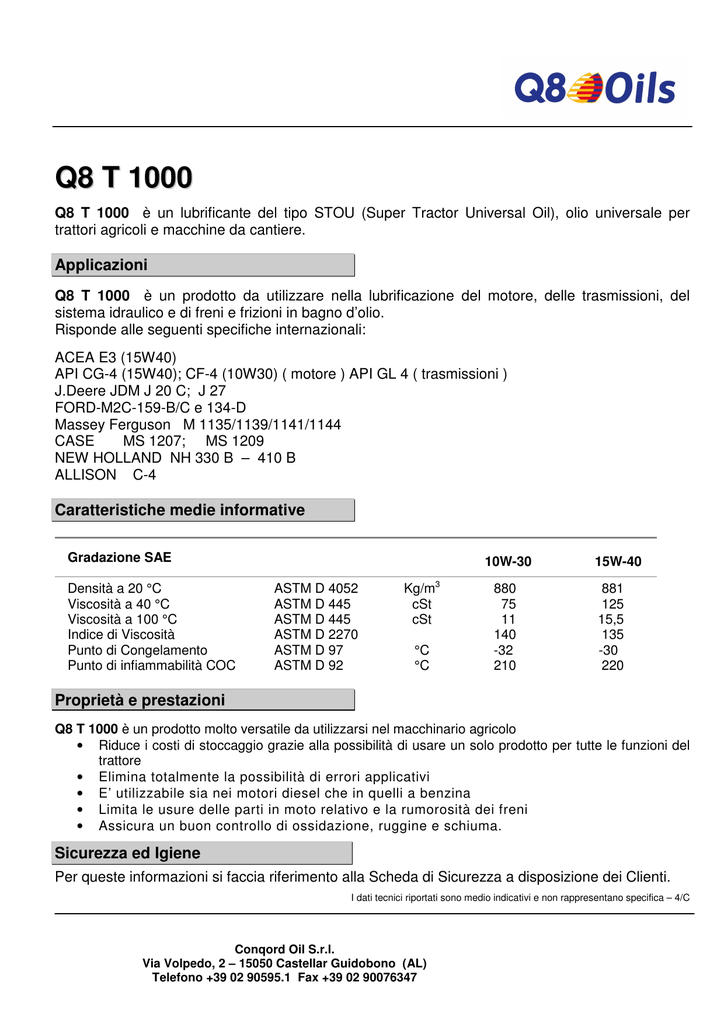 Q8 Oils

Q8 T 1000

Q8 T 1000 è un lubrificante del tipo STOU (Super Tractor Universal Oil), olio universale per trattori agricoli e macchine da cantiere.

Applicazioni

Q8 T 1000 è un prodotto da utilizzare nella lubrificazione del motore, delle trasmissioni, del sistema idraulico e di freni e frizioni in bagno d'olio.
Risponde alle seguenti specifiche internazionali:

ACEA E3 (15W40)
API CG-4 (15W40); CF-4 (10W30) ( motore ) API GL 4 ( trasmissioni )
J.Deere JDM J 20 C; J 27
FORD-M2C-159-B/C e 134-D
Massey Ferguson M 1135/1139/1141/1144
CASE MS 1207; MS 1209
NEW HOLLAND NH 330 B – 410 B
ALLISON C-4

Caratteristiche medie informative

| Gradazione SAE | | | 10W-30 | 15W-40 |
|---|---|---|---|---|
| Densità a 20 °C | ASTM D 4052 | Kg/m$^3$ | 880 | 881 |
| Viscosità a 40 °C | ASTM D 445 | cSt | 75 | 125 |
| Viscosità a 100 °C | ASTM D 445 | cSt | 11 | 15,5 |
| Indice di Viscosità | ASTM D 2270 | | 140 | 135 |
| Punto di Congelamento | ASTM D 97 | °C | -32 | -30 |
| Punto di infiammabilità COC | ASTM D 92 | °C | 210 | 220 |

Proprietà e prestazioni

Q8 T 1000 è un prodotto molto versatile da utilizzarsi nel macchinario agricolo
• Riduce i costi di stoccaggio grazie alla possibilità di usare un solo prodotto per tutte le funzioni del trattore
• Elimina totalmente la possibilità di errori applicativi
• E' utilizzabile sia nei motori diesel che in quelli a benzina
• Limita le usure delle parti in moto relativo e la rumorosità dei freni
• Assicura un buon controllo di ossidazione, ruggine e schiuma.

Sicurezza ed Igiene

Per queste informazioni si faccia riferimento alla Scheda di Sicurezza a disposizione dei Clienti.

I dati tecnici riportati sono medio indicativi e non rappresentano specifica – 4/C

Conqord Oil S.r.l.
Via Volpedo, 2 – 15050 Castellar Guidobono (AL)
Telefono +39 02 90595.1 Fax +39 02 90076347